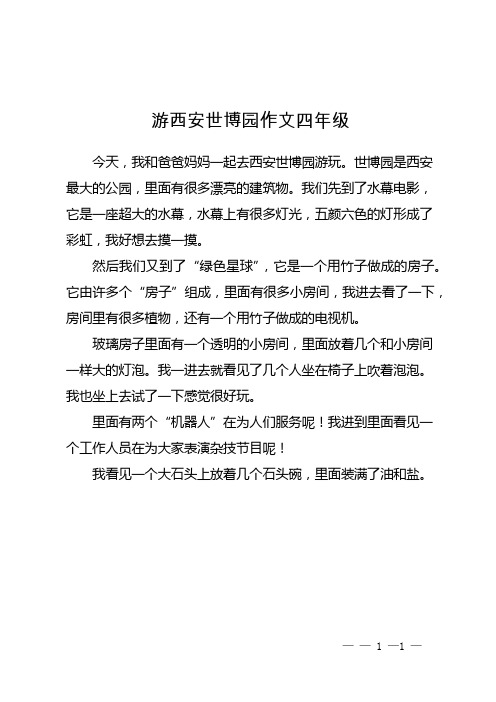 游西安世博园作文四年级

今天，我和爸爸妈妈一起去西安世博园游玩。世博园是西安最大的公园，里面有很多漂亮的建筑物。我们先到了水幕电影，它是一座超大的水幕，水幕上有很多灯光，五颜六色的灯形成了彩虹，我好想去摸一摸。

然后我们又到了“绿色星球”，它是一个用竹子做成的房子。它由许多个“房子”组成，里面有很多小房间，我进去看了一下，房间里有很多植物，还有一个用竹子做成的电视机。

玻璃房子里面有一个透明的小房间，里面放着几个和小房间一样大的灯泡。我一进去就看见了几个人坐在椅子上吹着泡泡。我也坐上去试了一下感觉很好玩。

里面有两个“机器人”在为人们服务呢！我进到里面看见一个工作人员在为大家表演杂技节目呢！

我看见一个大石头上放着几个石头碗，里面装满了油和盐。

— — 1 —1 —